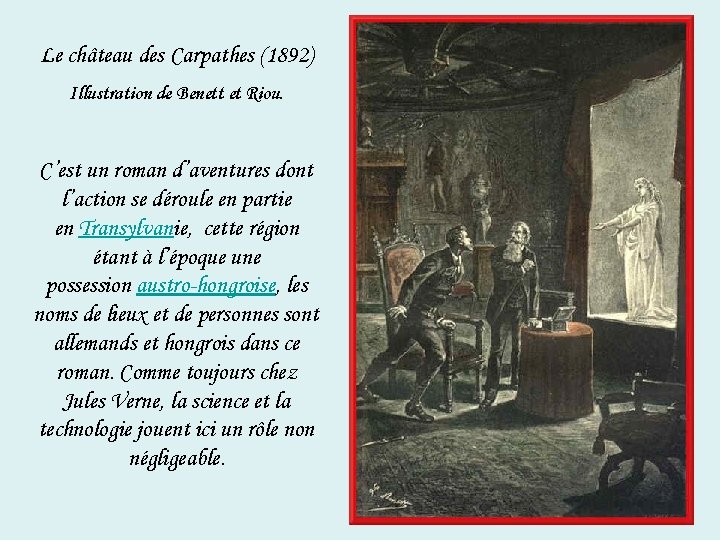 Le château des Carpathes (1892)

Illustration de Benett et Riou.

C'est un roman d'aventures dont l'action se déroule en partie en Transylvanie, cette région étant à l'époque une possession austro-hongroise, les noms de lieux et de personnes sont allemands et hongrois dans ce roman. Comme toujours chez Jules Verne, la science et la technologie jouent ici un rôle non négligeable.